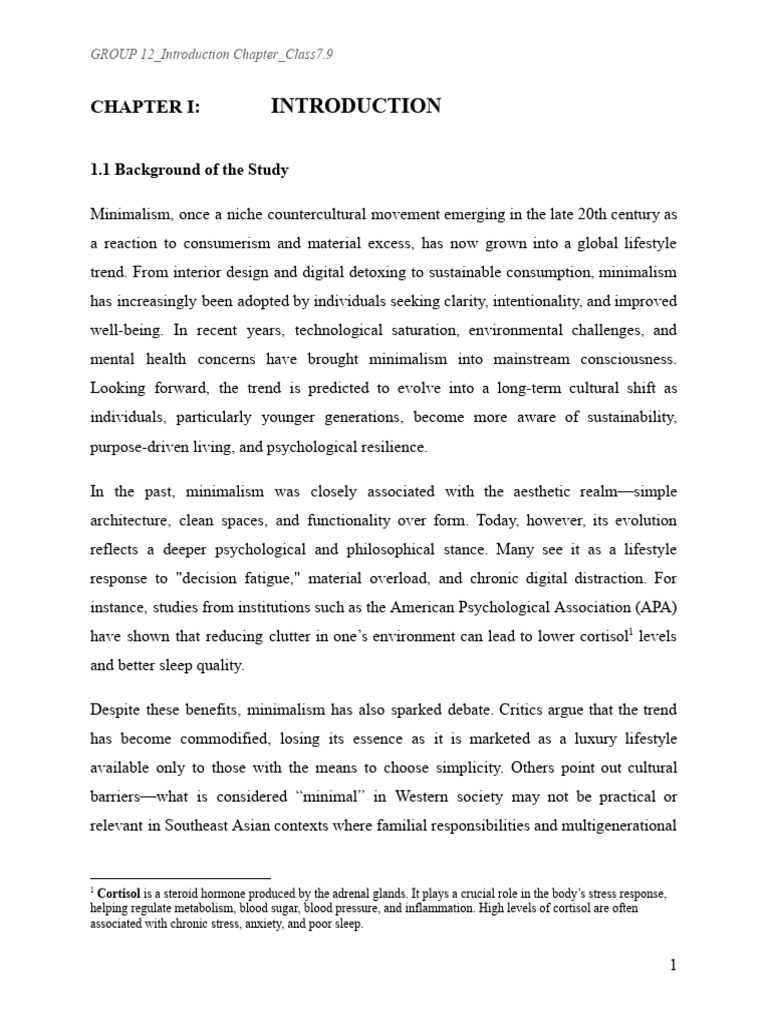 GROUP 12_Introduction Chapter_Class7.9

CHAPTER I: INTRODUCTION

1.1 Background of the Study

Minimalism, once a niche countercultural movement emerging in the late 20th century as a reaction to consumerism and material excess, has now grown into a global lifestyle trend. From interior design and digital detoxing to sustainable consumption, minimalism has increasingly been adopted by individuals seeking clarity, intentionality, and improved well-being. In recent years, technological saturation, environmental challenges, and mental health concerns have brought minimalism into mainstream consciousness. Looking forward, the trend is predicted to evolve into a long-term cultural shift as individuals, particularly younger generations, become more aware of sustainability, purpose-driven living, and psychological resilience.

In the past, minimalism was closely associated with the aesthetic realm—simple architecture, clean spaces, and functionality over form. Today, however, its evolution reflects a deeper psychological and philosophical stance. Many see it as a lifestyle response to "decision fatigue," material overload, and chronic digital distraction. For instance, studies from institutions such as the American Psychological Association (APA) have shown that reducing clutter in one's environment can lead to lower cortisol$^1$ levels and better sleep quality.

Despite these benefits, minimalism has also sparked debate. Critics argue that the trend has become commodified, losing its essence as it is marketed as a luxury lifestyle available only to those with the means to choose simplicity. Others point out cultural barriers—what is considered "minimal" in Western society may not be practical or relevant in Southeast Asian contexts where familial responsibilities and multigenerational

$^1$ Cortisol is a steroid hormone produced by the adrenal glands. It plays a crucial role in the body's stress response, helping regulate metabolism, blood sugar, blood pressure, and inflammation. High levels of cortisol are often associated with chronic stress, anxiety, and poor sleep.

1